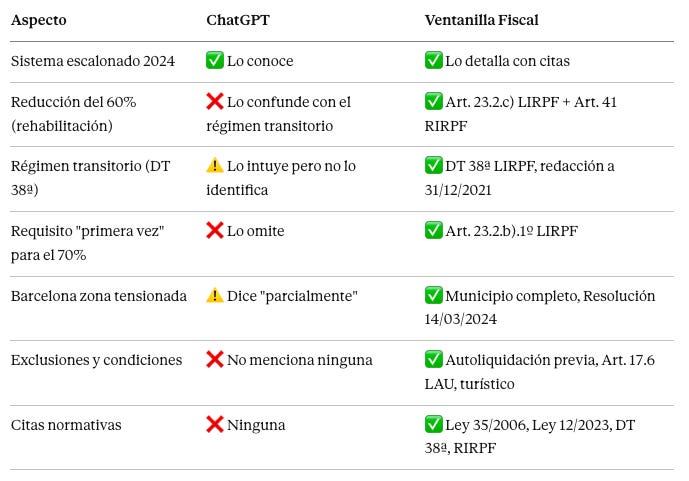 | Aspecto | ChatGPT | Ventanilla Fiscal |
|---|---|---|
| Sistema escalonado 2024 | ✅ Lo conoce | ✅ Lo detalla con citas |
| Reducción del 60% (rehabilitación) | ❌ Lo confunde con el régimen transitorio | ✅ Art. 23.2.c) LIRPF + Art. 41 RIRPF |
| Régimen transitorio (DT 38ª) | ⚠️ Lo intuye pero no lo identifica | ✅ DT 38ª LIRPF, redacción a 31/12/2021 |
| Requisito "primera vez" para el 70% | ❌ Lo omite | ✅ Art. 23.2.b).1º LIRPF |
| Barcelona zona tensionada | ⚠️ Dice "parcialmente" | ✅ Municipio completo, Resolución 14/03/2024 |
| Exclusiones y condiciones | ❌ No menciona ninguna | ✅ Autoliquidación previa, Art. 17.6 LAU, turístico |
| Citas normativas | ❌ Ninguna | ✅ Ley 35/2006, Ley 12/2023, DT 38ª, RIRPF |